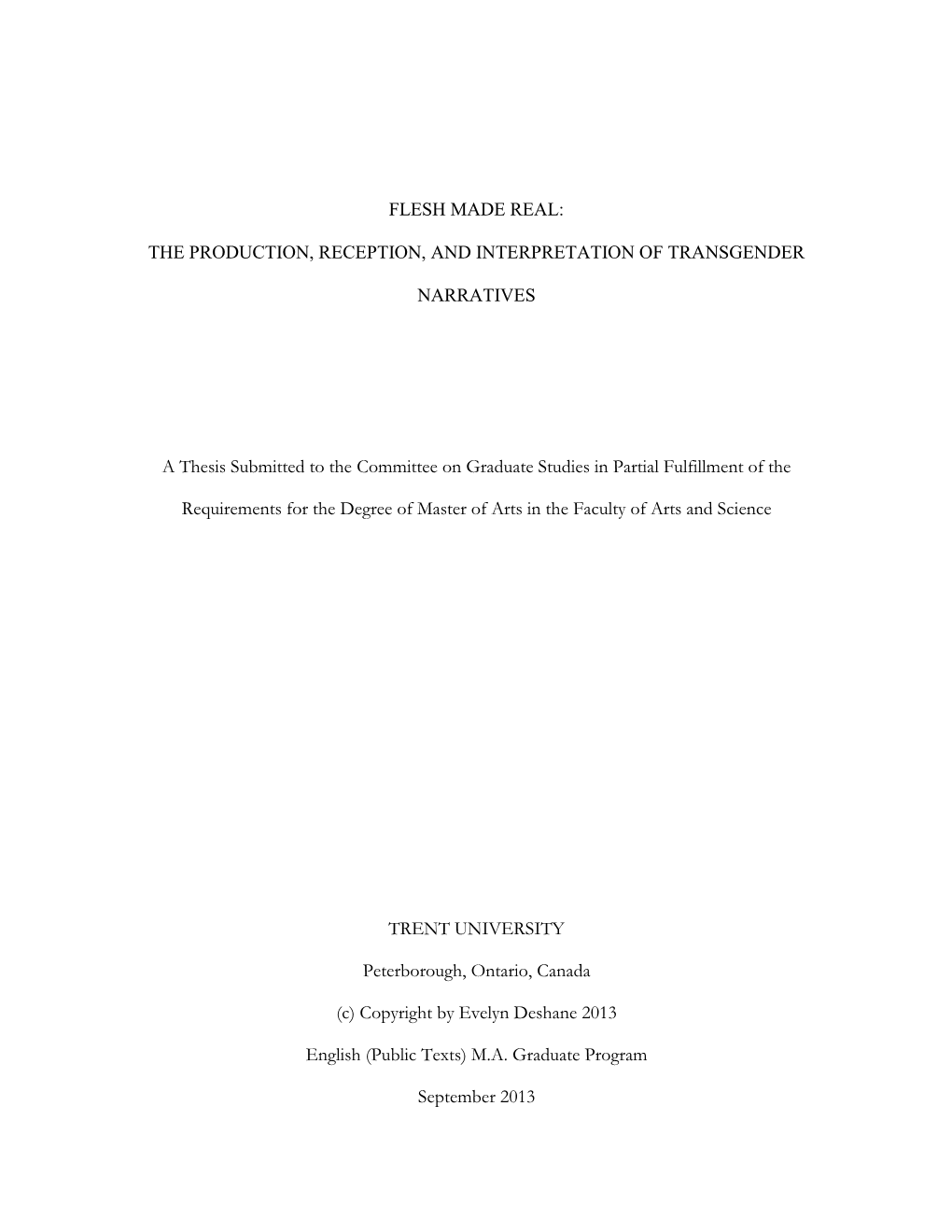 FLESH MADE REAL:

THE PRODUCTION, RECEPTION, AND INTERPRETATION OF TRANSGENDER NARRATIVES

A Thesis Submitted to the Committee on Graduate Studies in Partial Fulfillment of the Requirements for the Degree of Master of Arts in the Faculty of Arts and Science

TRENT UNIVERSITY

Peterborough, Ontario, Canada

(c) Copyright by Evelyn Deshane 2013

English (Public Texts) M.A. Graduate Program

September 2013